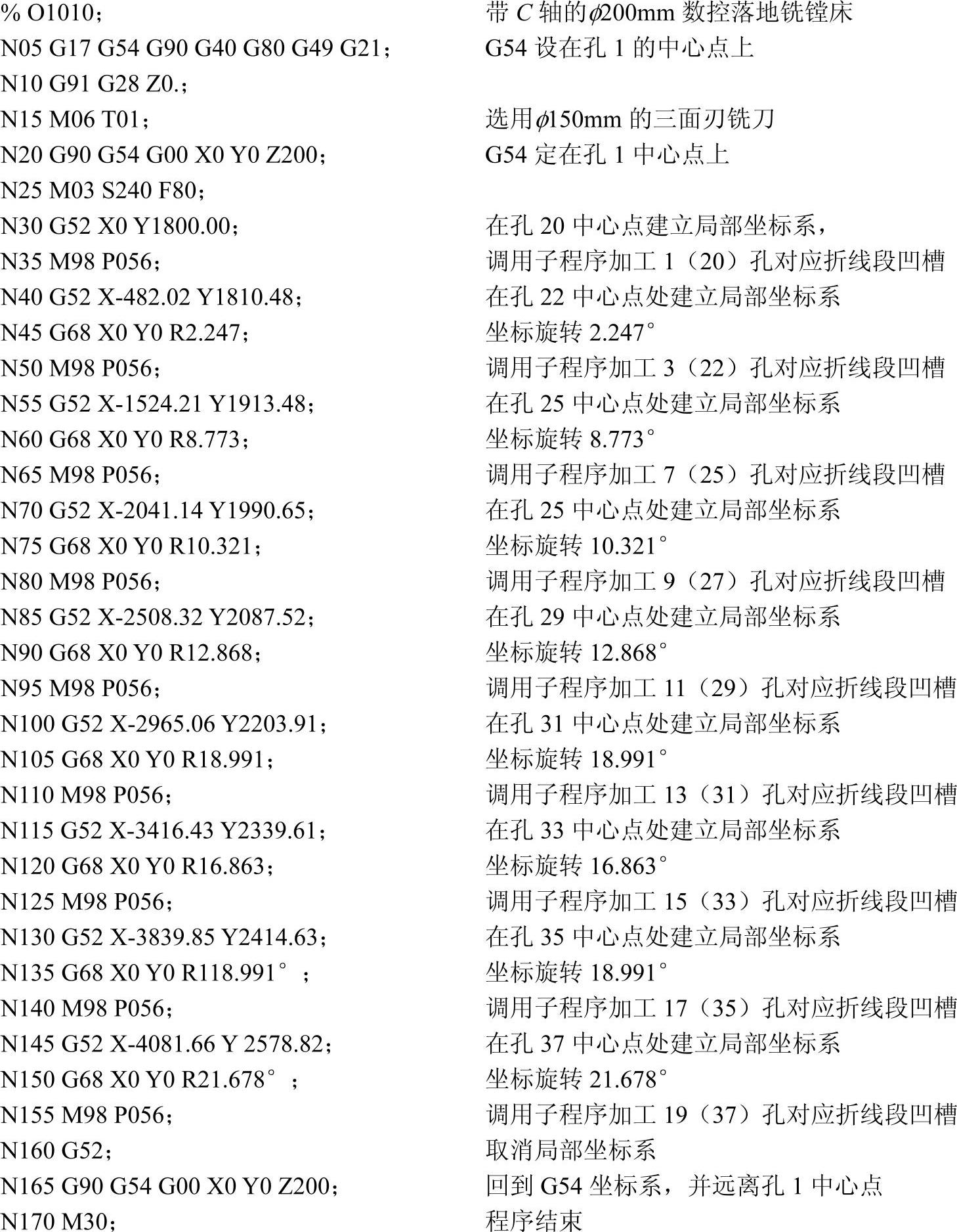 % O1010；　　带 $C$ 轴的$\phi$200mm 数控落地铣镗床
N05 G17 G54 G90 G40 G80 G49 G21；　　G54 设在孔 1 的中心点上
N10 G91 G28 Z0.；
N15 M06 T01；　　选用$\phi$150mm 的三面刃铣刀
N20 G90 G54 G00 X0 Y0 Z200；　　G54 定在孔 1 中心点上
N25 M03 S240 F80；
N30 G52 X0 Y1800.00；　　在孔 20 中心点建立局部坐标系，
N35 M98 P056；　　调用子程序加工 1（20）孔对应折线段凹槽
N40 G52 X-482.02 Y1810.48；　　在孔 22 中心点处建立局部坐标系
N45 G68 X0 Y0 R2.247；　　坐标旋转 2.247°
N50 M98 P056；　　调用子程序加工 3（22）孔对应折线段凹槽
N55 G52 X-1524.21 Y1913.48；　　在孔 25 中心点处建立局部坐标系
N60 G68 X0 Y0 R8.773；　　坐标旋转 8.773°
N65 M98 P056；　　调用子程序加工 7（25）孔对应折线段凹槽
N70 G52 X-2041.14 Y1990.65；　　在孔 25 中心点处建立局部坐标系
N75 G68 X0 Y0 R10.321；　　坐标旋转 10.321°
N80 M98 P056；　　调用子程序加工 9（27）孔对应折线段凹槽
N85 G52 X-2508.32 Y2087.52；　　在孔 29 中心点处建立局部坐标系
N90 G68 X0 Y0 R12.868；　　坐标旋转 12.868°
N95 M98 P056；　　调用子程序加工 11（29）孔对应折线段凹槽
N100 G52 X-2965.06 Y2203.91；　　在孔 31 中心点处建立局部坐标系
N105 G68 X0 Y0 R18.991；　　坐标旋转 18.991°
N110 M98 P056；　　调用子程序加工 13（31）孔对应折线段凹槽
N115 G52 X-3416.43 Y2339.61；　　在孔 33 中心点处建立局部坐标系
N120 G68 X0 Y0 R16.863；　　坐标旋转 16.863°
N125 M98 P056；　　调用子程序加工 15（33）孔对应折线段凹槽
N130 G52 X-3839.85 Y2414.63；　　在孔 35 中心点处建立局部坐标系
N135 G68 X0 Y0 R118.991°；　　坐标旋转 18.991°
N140 M98 P056；　　调用子程序加工 17（35）孔对应折线段凹槽
N145 G52 X-4081.66 Y 2578.82；　　在孔 37 中心点处建立局部坐标系
N150 G68 X0 Y0 R21.678°；　　坐标旋转 21.678°
N155 M98 P056；　　调用子程序加工 19（37）孔对应折线段凹槽
N160 G52；　　取消局部坐标系
N165 G90 G54 G00 X0 Y0 Z200；　　回到 G54 坐标系，并远离孔 1 中心点
N170 M30；　　程序结束